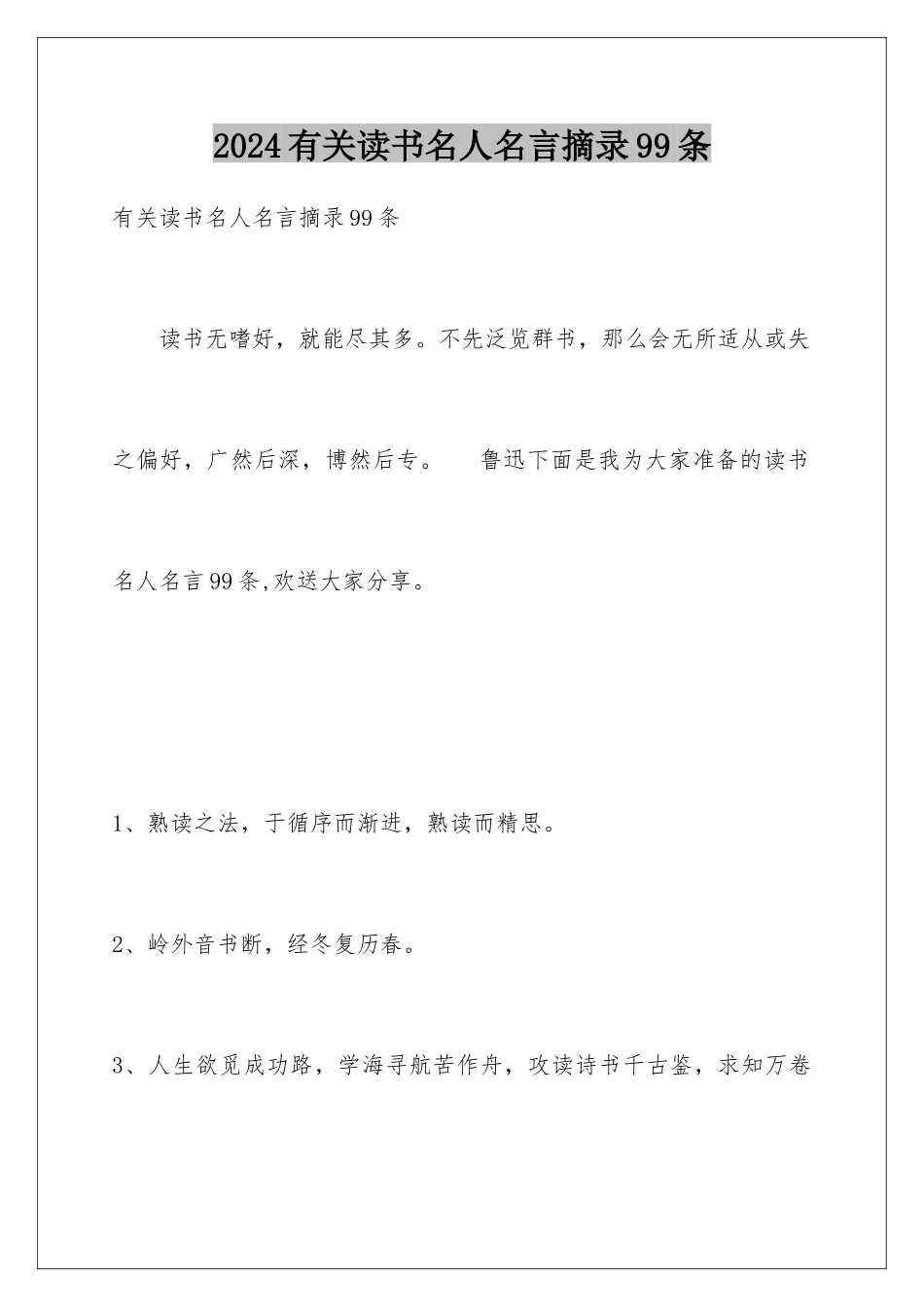 2024有关读书名人名言摘录99条

有关读书名人名言摘录99条

读书无嗜好，就能尽其多。不先泛览群书，那么会无所适从或失之偏好，广然后深，博然后专。　鲁迅下面是我为大家准备的读书名人名言99条,欢送大家分享。

1、熟读之法，于循序而渐进，熟读而精思。

2、岭外音书断，经冬复历春。

3、人生欲觅成功路，学海寻航苦作舟，攻读诗书千古鉴，求知万卷